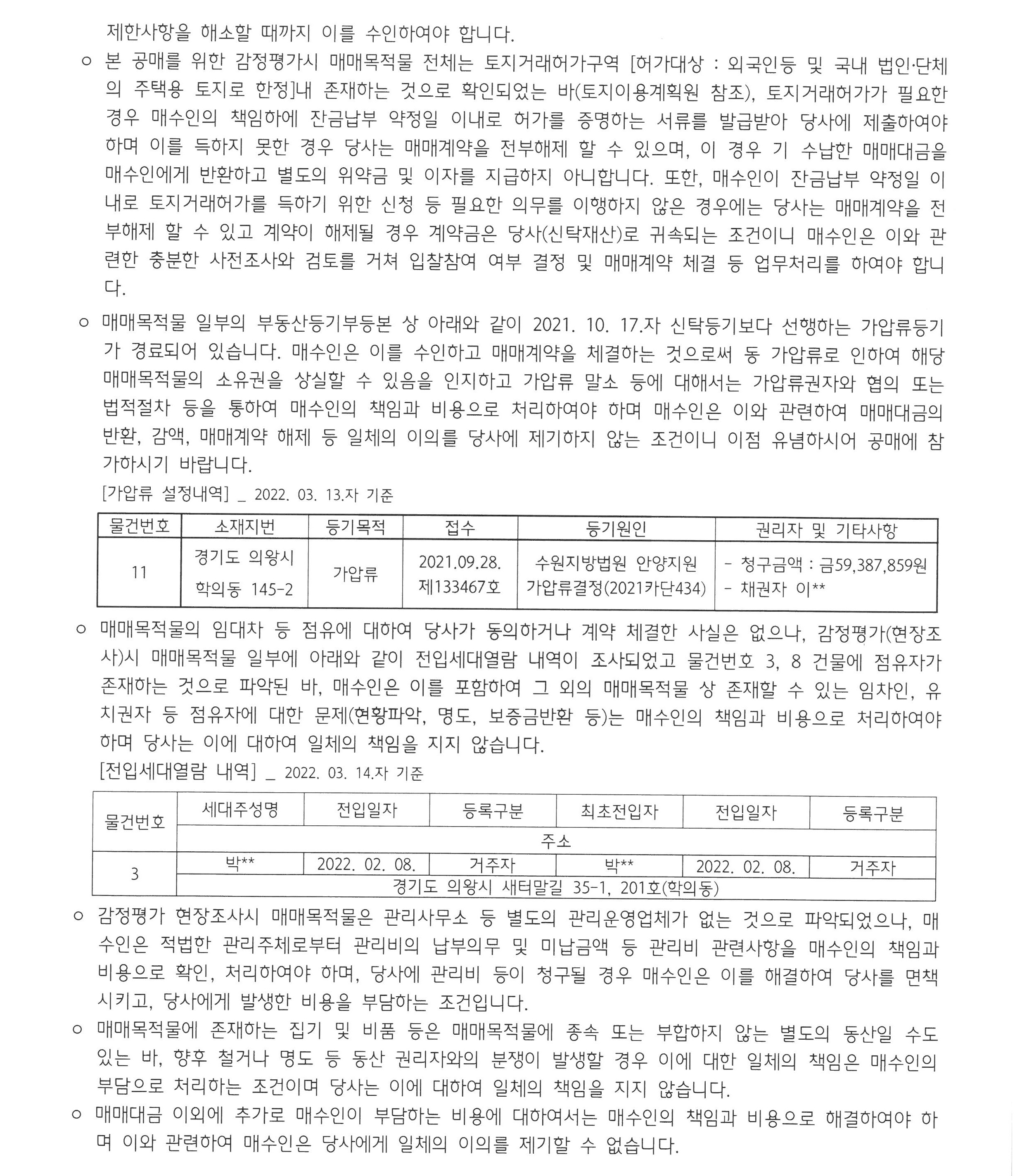 제한사항을 해소할 때까지 이를 수인하여야 합니다.

○ 본 공매를 위한 감정평가시 매매목적물 전체는 토지거래허가구역 [허가대상 : 외국인등 및 국내 법인·단체의 주택용 토지로 한정]내 존재하는 것으로 확인되었는 바(토지이용계획원 참조), 토지거래허가가 필요한 경우 매수인의 책임하에 잔금납부 약정일 이내로 허가를 증명하는 서류를 발급받아 당사에 제출하여야 하며 이를 득하지 못한 경우 당사는 매매계약을 전부해제 할 수 있으며, 이 경우 기 수납한 매매대금을 매수인에게 반환하고 별도의 위약금 및 이자를 지급하지 아니합니다. 또한, 매수인이 잔금납부 약정일 이내로 토지거래허가를 득하기 위한 신청 등 필요한 의무를 이행하지 않은 경우에는 당사는 매매계약을 전부해제 할 수 있고 계약이 해제될 경우 계약금은 당사(신탁재산)로 귀속되는 조건이니 매수인은 이와 관련한 충분한 사전조사와 검토를 거쳐 입찰참여 여부 결정 및 매매계약 체결 등 업무처리를 하여야 합니다.

○ 매매목적물 일부의 부동산등기부등본 상 아래와 같이 2021. 10. 17.자 신탁등기보다 선행하는 가압류등기가 경료되어 있습니다. 매수인은 이를 수인하고 매매계약을 체결하는 것으로써 동 가압류로 인하여 해당 매매목적물의 소유권을 상실할 수 있음을 인지하고 가압류 말소 등에 대해서는 가압류권자와 협의 또는 법적절차 등을 통하여 매수인의 책임과 비용으로 처리하여야 하며 매수인은 이와 관련하여 매매대금의 반환, 감액, 매매계약 해제 등 일체의 이의를 당사에 제기하지 않는 조건이니 이점 유념하시어 공매에 참가하시기 바랍니다.

[가압류 설정내역] _ 2022. 03. 13.자 기준

| 물건번호 | 소재지번 | 등기목적 | 접수 | 등기원인 | 권리자 및 기타사항 |
|---|---|---|---|---|---|
| 11 | 경기도 의왕시 학의동 145-2 | 가압류 | 2021.09.28. 제133467호 | 수원지방법원 안양지원 가압류결정(2021카단434) | - 청구금액 : 금59,387,859원 - 채권자 이** |

○ 매매목적물의 임대차 등 점유에 대하여 당사가 동의하거나 계약 체결한 사실은 없으나, 감정평가(현장조사)시 매매목적물 일부에 아래와 같이 전입세대열람 내역이 조사되었고 물건번호 3, 8 건물에 점유자가 존재하는 것으로 파악된 바, 매수인은 이를 포함하여 그 외의 매매목적물 상 존재할 수 있는 임차인, 유치권자 등 점유자에 대한 문제(현황파악, 명도, 보증금반환 등)는 매수인의 책임과 비용으로 처리하여야 하며 당사는 이에 대하여 일체의 책임을 지지 않습니다.

[전입세대열람 내역] _ 2022. 03. 14.자 기준

| 물건번호 | 세대주성명 | 전입일자 | 등록구분 | 최초전입자 | 전입일자 | 등록구분 |
|---|---|---|---|---|---|---|
| | 주소 | | | | | |
| 3 | 박** | 2022. 02. 08. | 거주자 | 박** | 2022. 02. 08. | 거주자 |
| | 경기도 의왕시 새터말길 35-1, 201호(학의동) | | | | | |

○ 감정평가 현장조사시 매매목적물은 관리사무소 등 별도의 관리운영업체가 없는 것으로 파악되었으나, 매수인은 적법한 관리주체로부터 관리비의 납부의무 및 미납금액 등 관리비 관련사항을 매수인의 책임과 비용으로 확인, 처리하여야 하며, 당사에 관리비 등이 청구될 경우 매수인은 이를 해결하여 당사를 면책시키고, 당사에게 발생한 비용을 부담하는 조건입니다.

○ 매매목적물에 존재하는 집기 및 비품 등은 매매목적물에 종속 또는 부합하지 않는 별도의 동산일 수도 있는 바, 향후 철거나 명도 등 동산 권리자와의 분쟁이 발생할 경우 이에 대한 일체의 책임은 매수인의 부담으로 처리하는 조건이며 당사는 이에 대하여 일체의 책임을 지지 않습니다.

○ 매매대금 이외에 추가로 매수인이 부담하는 비용에 대하여서는 매수인의 책임과 비용으로 해결하여야 하며 이와 관련하여 매수인은 당사에게 일체의 이의를 제기할 수 없습니다.